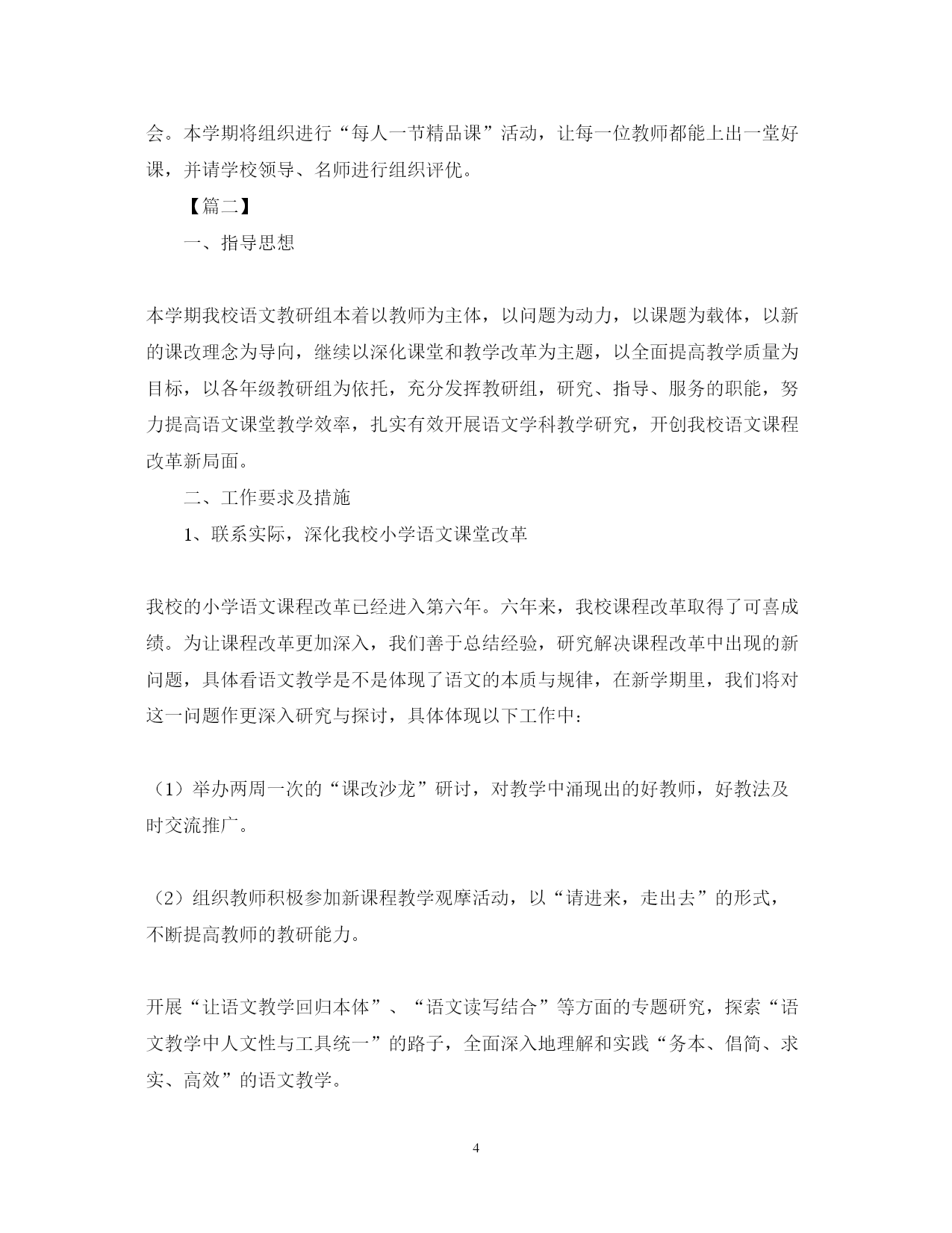 会。本学期将组织进行“每人一节精品课”活动，让每一位教师都能上出一堂好课，并请学校领导、名师进行组织评优。

【篇二】

一、指导思想

本学期我校语文教研组本着以教师为主体，以问题为动力，以课题为载体，以新的课改理念为导向，继续以深化课堂和教学改革为主题，以全面提高教学质量为目标，以各年级教研组为依托，充分发挥教研组，研究、指导、服务的职能，努力提高语文课堂教学效率，扎实有效开展语文学科教学研究，开创我校语文课程改革新局面。

二、工作要求及措施

1、联系实际，深化我校小学语文课堂改革

我校的小学语文课程改革已经进入第六年。六年来，我校课程改革取得了可喜成绩。为让课程改革更加深入，我们善于总结经验，研究解决课程改革中出现的新问题，具体看语文教学是不是体现了语文的本质与规律，在新学期里，我们将对这一问题作更深入研究与探讨，具体体现以下工作中：

（1）举办两周一次的“课改沙龙”研讨，对教学中涌现出的好教师，好教法及时交流推广。

（2）组织教师积极参加新课程教学观摩活动，以“请进来，走出去”的形式，不断提高教师的教研能力。

开展“让语文教学回归本体”、“语文读写结合”等方面的专题研究，探索“语文教学中人文性与工具统一”的路子，全面深入地理解和实践“务本、倡简、求实、高效”的语文教学。

4